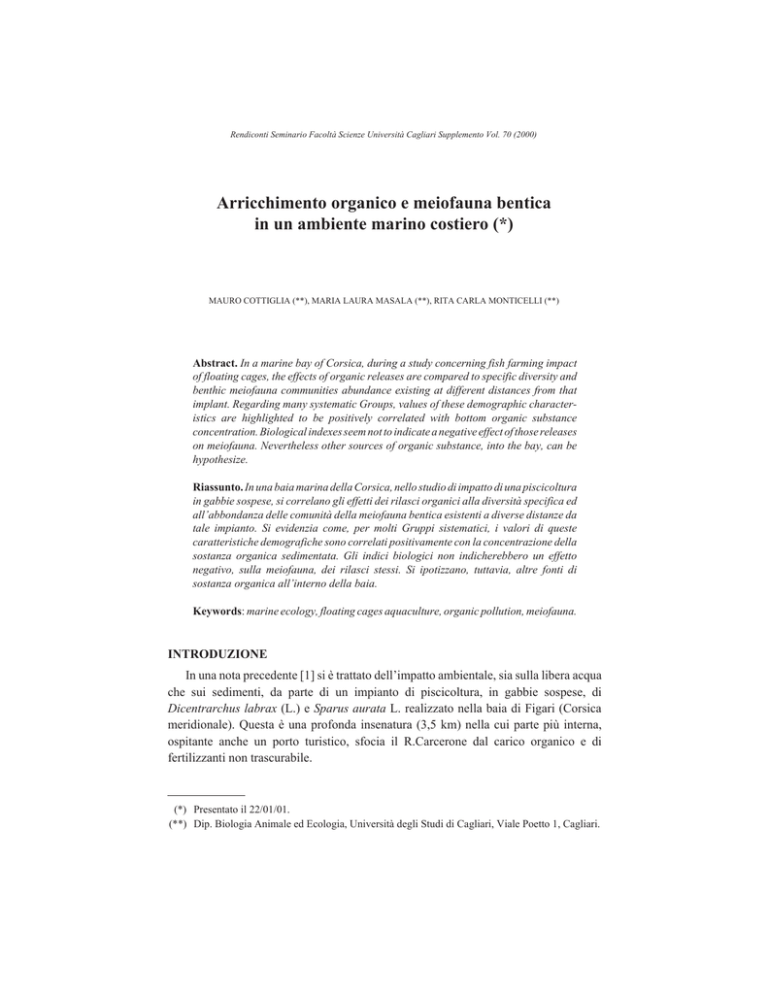 Rendiconti Seminario Facoltà Scienze Università Cagliari Supplemento Vol. 70 (2000)

Arricchimento organico e meiofauna bentica in un ambiente marino costiero (*)

MAURO COTTIGLIA (**), MARIA LAURA MASALA (**), RITA CARLA MONTICELLI (**)

Abstract. In a marine bay of Corsica, during a study concerning fish farming impact of floating cages, the effects of organic releases are compared to specific diversity and benthic meiofauna communities abundance existing at different distances from that implant. Regarding many systematic Groups, values of these demographic characteristics are highlighted to be positively correlated with bottom organic substance concentration. Biological indexes seem not to indicate a negative effect of those releases on meiofauna. Nevertheless other sources of organic substance, into the bay, can be hypothesize.

Riassunto. In una baia marina della Corsica, nello studio di impatto di una piscicoltura in gabbie sospese, si correlano gli effetti dei rilasci organici alla diversità specifica ed all'abbondanza delle comunità della meiofauna bentica esistenti a diverse distanze da tale impianto. Si evidenzia come, per molti Gruppi sistematici, i valori di queste caratteristiche demografiche sono correlati positivamente con la concentrazione della sostanza organica sedimentata. Gli indici biologici non indicherebbero un effetto negativo, sulla meiofauna, dei rilasci stessi. Si ipotizzano, tuttavia, altre fonti di sostanza organica all'interno della baia.

Keywords: marine ecology, floating cages aquaculture, organic pollution, meiofauna.

INTRODUZIONE

In una nota precedente [1] si è trattato dell'impatto ambientale, sia sulla libera acqua che sui sedimenti, da parte di un impianto di piscicoltura, in gabbie sospese, di Dicentrarchus labrax (L.) e Sparus aurata L. realizzato nella baia di Figari (Corsica meridionale). Questa è una profonda insenatura (3,5 km) nella cui parte più interna, ospitante anche un porto turistico, sfocia il R.Carcerone dal carico organico e di fertilizzanti non trascurabile.

(*) Presentato il 22/01/01.
(**) Dip. Biologia Animale ed Ecologia, Università degli Studi di Cagliari, Viale Poetto 1, Cagliari.